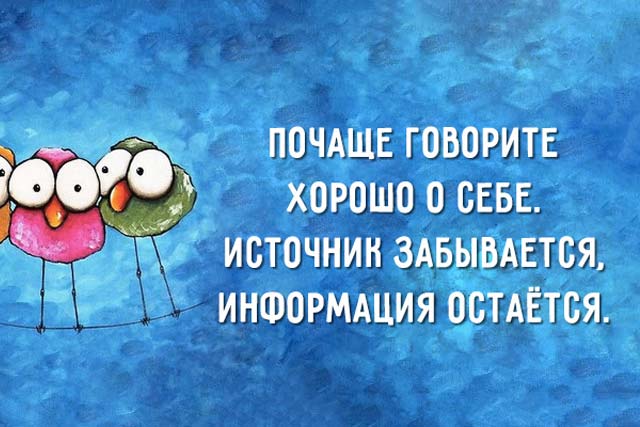 ПОЧАЩЕ ГОВОРИТЕ ХОРОШО О СЕБЕ. ИСТОЧНИК ЗАБЫВАЕТСЯ, ИНФОРМАЦИЯ ОСТАЁТСЯ.